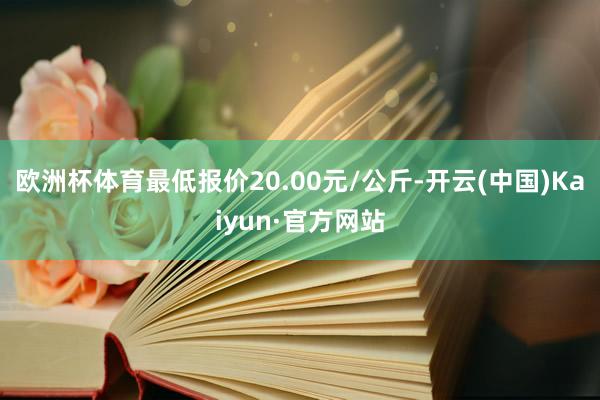 欧洲杯体育最低报价20.00元/公斤-开云(中国)Kaiyun·官方网站